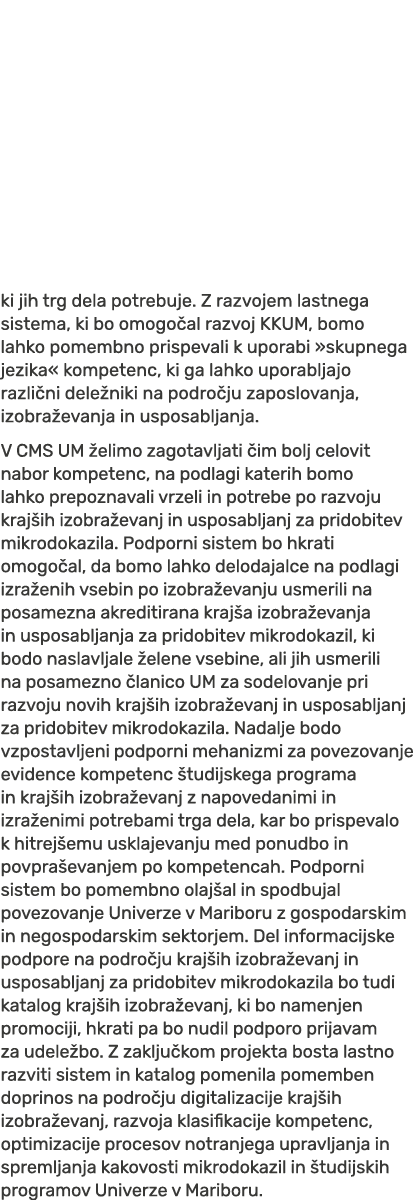 ki jih trg dela potrebuje. Z razvojem lastnega sistema, ki bo omogočal razvoj KKUM, bomo lahko pomembno prispevali k uporabi »skupnega jezika« kompetenc, ki ga lahko uporabljajo različni deležniki na področju zaposlovanja, izobraževanja in usposabljanja.

V CMS UM želimo zagotavljati čim bolj celovit nabor kompetenc, na podlagi katerih bomo lahko prepoznavali vrzeli in potrebe po razvoju krajših izobraževanj in usposabljanj za pridobitev mikrodokazila. Podporni sistem bo hkrati omogočal, da bomo lahko delodajalce na podlagi izraženih vsebin po izobraževanju usmerili na posamezna akreditirana krajša izobraževanja in usposabljanja za pridobitev mikrodokazil, ki bodo naslavljale želene vsebine, ali jih usmerili na posamezno članico UM za sodelovanje pri razvoju novih krajših izobraževanj in usposabljanj za pridobitev mikrodokazila. Nadalje bodo vzpostavljeni podporni mehanizmi za povezovanje evidence kompetenc študijskega programa in krajših izobraževanj z napovedanimi in izraženimi potrebami trga dela, kar bo prispevalo k hitrejšemu usklajevanju med ponudbo in povpraševanjem po kompetencah. Podporni sistem bo pomembno olajšal in spodbujal povezovanje Univerze v Mariboru z gospodarskim in negospodarskim sektorjem. Del informacijske podpore na področju krajših izobraževanj in usposabljanj za pridobitev mikrodokazila bo tudi katalog krajših izobraževanj, ki bo namenjen promociji, hkrati pa bo nudil podporo prijavam za udeležbo. Z zaključkom projekta bosta lastno razviti sistem in katalog pomenila pomemben doprinos na področju digitalizacije krajših izobraževanj, razvoja klasifikacije kompetenc, optimizacije procesov notranjega upravljanja in spremljanja kakovosti mikrodokazil in študijskih programov Univerze v Mariboru.